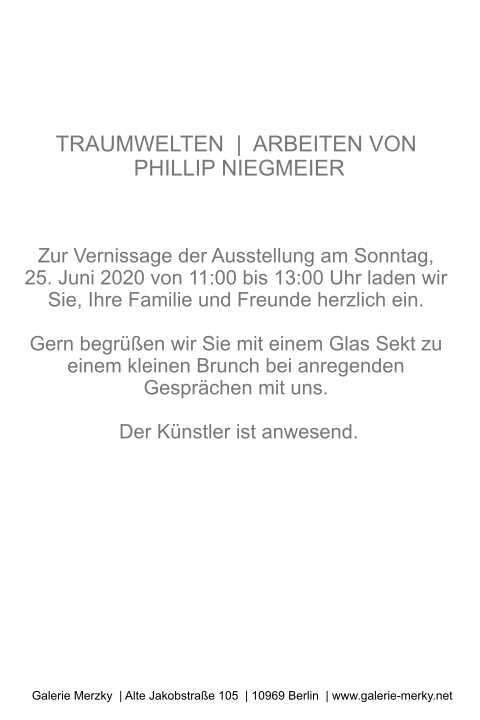 TRAUMWELTEN | ARBEITEN VON PHILLIP NIEGMEIER

Zur Vernissage der Ausstellung am Sonntag, 25. Juni 2020 von 11:00 bis 13:00 Uhr laden wir Sie, Ihre Familie und Freunde herzlich ein.

Gern begrüßen wir Sie mit einem Glas Sekt zu einem kleinen Brunch bei anregenden Gesprächen mit uns.

Der Künstler ist anwesend.

Galerie Merzky | Alte Jakobstraße 105 | 10969 Berlin | www.galerie-merky.net